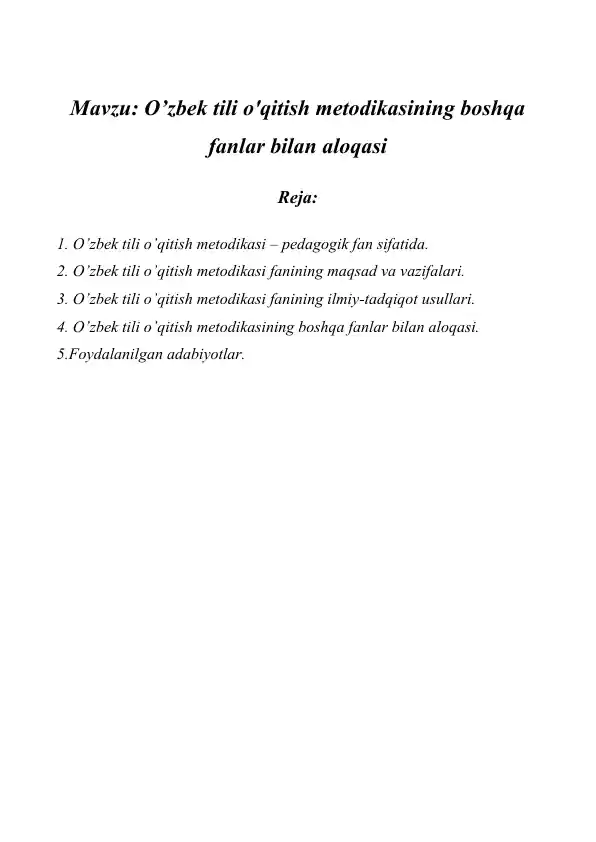 Mavzu: O’zbek tili o'qitish metodikasining boshqa fanlar bilan aloqasi

Reja:

1. O’zbek tili o’qitish metodikasi – pedagogik fan sifatida.
2. O’zbek tili o’qitish metodikasi fanining maqsad va vazifalari.
3. O’zbek tili o’qitish metodikasi fanining ilmiy-tadqiqot usullari.
4. O’zbek tili o’qitish metodikasining boshqa fanlar bilan aloqasi.
5.Foydalanilgan adabiyotlar.